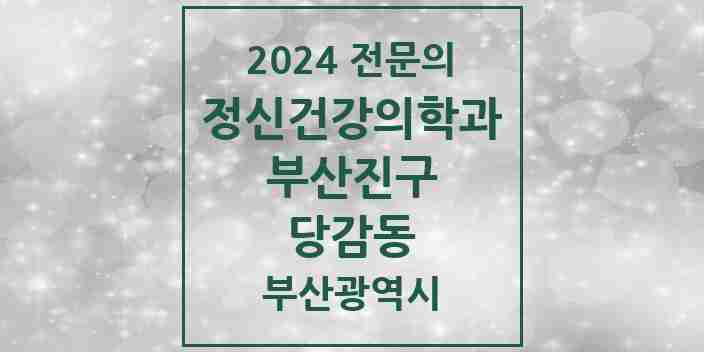 2024 전문의
정신건강의학과
부산진구
당감동
부산광역시